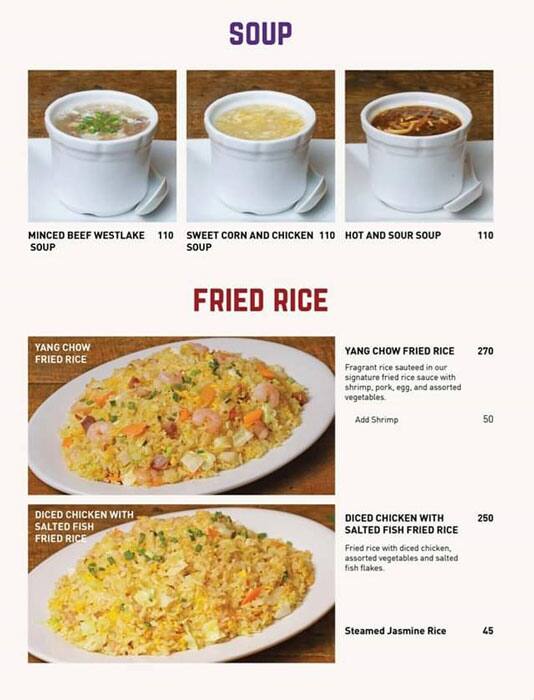 SOUP

MINCED BEEF WESTLAKE SOUP 110

SWEET CORN AND CHICKEN SOUP 110

HOT AND SOUR SOUP 110

FRIED RICE

YANG CHOW FRIED RICE

YANG CHOW FRIED RICE 270

Fragrant rice sauteed in our signature fried rice sauce with shrimp, pork, egg, and assorted vegetables.

Add Shrimp 50

DICED CHICKEN WITH SALTED FISH FRIED RICE

DICED CHICKEN WITH SALTED FISH FRIED RICE 250

Fried rice with diced chicken, assorted vegetables and salted fish flakes.

Steamed Jasmine Rice 45